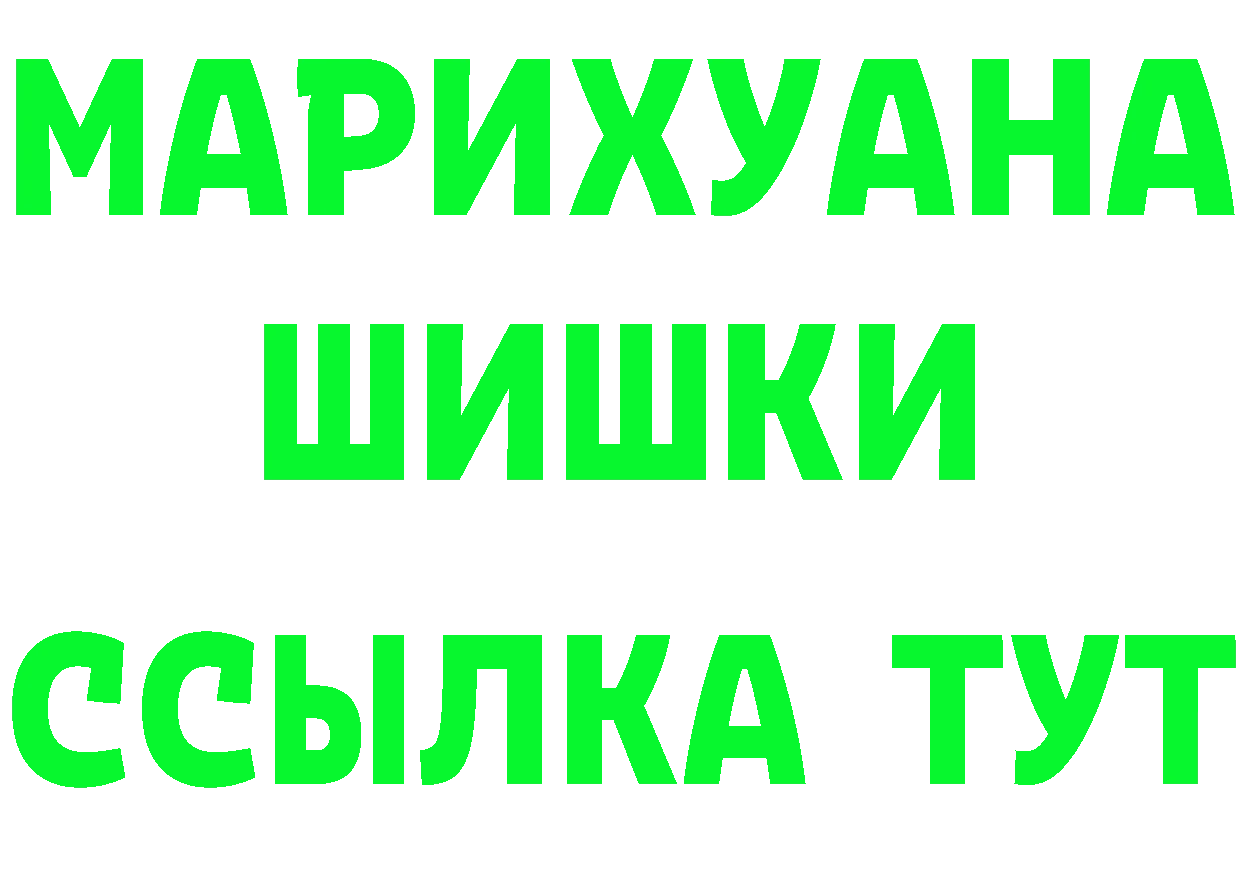 МАРИХУАНА
ШИШКИ
ССЫЛКА ТУТ